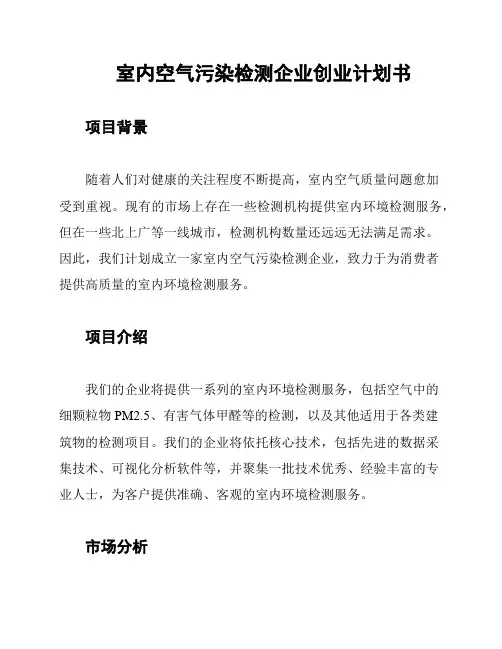 室内空气污染检测企业创业计划书

项目背景

随着人们对健康的关注程度不断提高，室内空气质量问题愈加受到重视。现有的市场上存在一些检测机构提供室内环境检测服务，但在一些北上广等一线城市，检测机构数量还远远无法满足需求。因此，我们计划成立一家室内空气污染检测企业，致力于为消费者提供高质量的室内环境检测服务。

项目介绍

我们的企业将提供一系列的室内环境检测服务，包括空气中的细颗粒物 PM2.5、有害气体甲醛等的检测，以及其他适用于各类建筑物的检测项目。我们的企业将依托核心技术，包括先进的数据采集技术、可视化分析软件等，并聚集一批技术优秀、经验丰富的专业人士，为客户提供准确、客观的室内环境检测服务。

市场分析